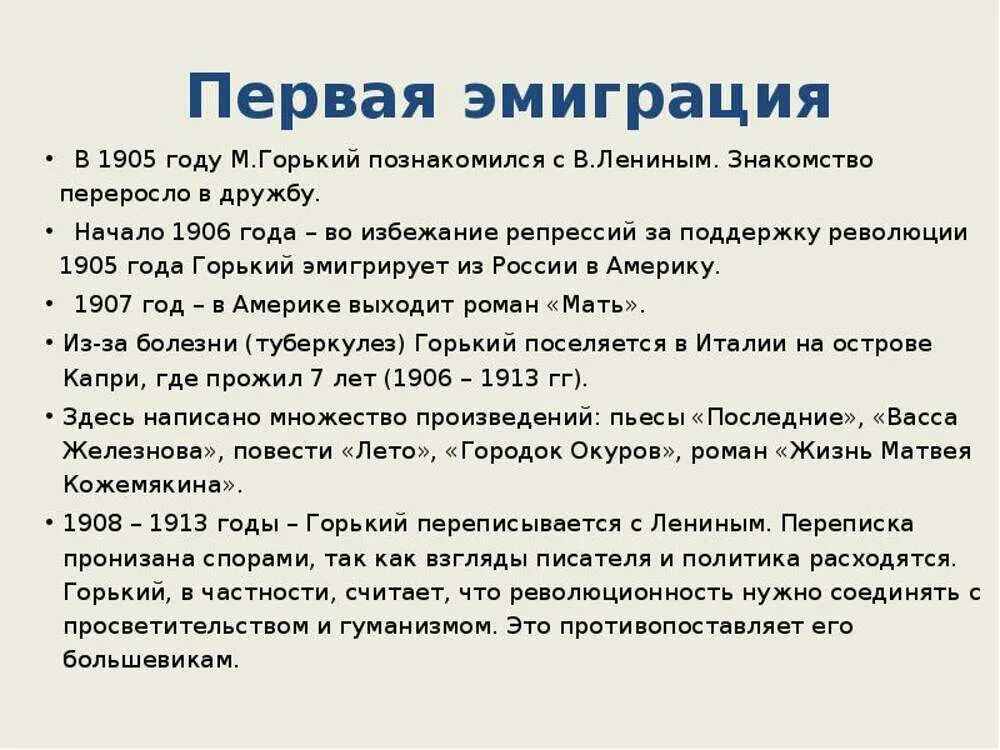 Первая эмиграция

• В 1905 году М.Горький познакомился с В.Лениным. Знакомство переросло в дружбу.

• Начало 1906 года – во избежание репрессий за поддержку революции 1905 года Горький эмигрирует из России в Америку.

• 1907 год – в Америке выходит роман «Мать».

• Из-за болезни (туберкулез) Горький поселяется в Италии на острове Капри, где прожил 7 лет (1906 – 1913 гг).

• Здесь написано множество произведений: пьесы «Последние», «Васса Железнова», повести «Лето», «Городок Окуров», роман «Жизнь Матвея Кожемякина».

• 1908 – 1913 годы – Горький переписывается с Лениным. Переписка пронизана спорами, так как взгляды писателя и политика расходятся. Горький, в частности, считает, что революционность нужно соединять с просветительством и гуманизмом. Это противопоставляет его большевикам.